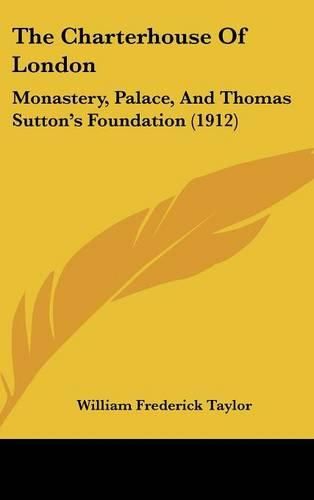 The Charterhouse Of London

Monastery, Palace, And Thomas Sutton's Foundation (1912)

William Frederick Taylor